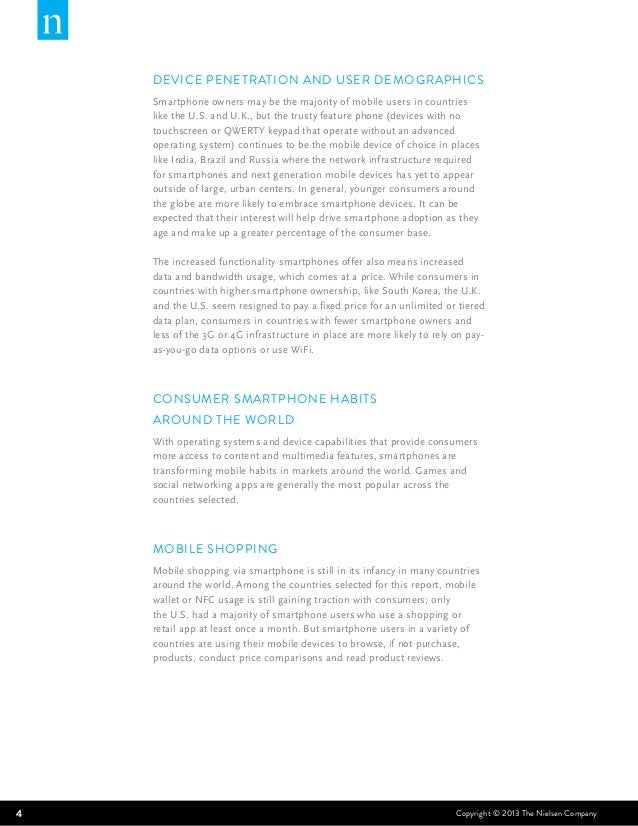 n

DEVICE PENETRATION AND USER DEMOGRAPHICS

Smartphone owners may be the majority of mobile users in countries like the U.S. and U.K., but the trusty feature phone (devices with no touchscreen or QWERTY keypad that operate without an advanced operating system) continues to be the mobile device of choice in places like India, Brazil and Russia where the network infrastructure required for smartphones and next generation mobile devices has yet to appear outside of large, urban centers. In general, younger consumers around the globe are more likely to embrace smartphone devices. It can be expected that their interest will help drive smartphone adoption as they age and make up a greater percentage of the consumer base.

The increased functionality smartphones offer also means increased data and bandwidth usage, which comes at a price. While consumers in countries with higher smartphone ownership, like South Korea, the U.K. and the U.S. seem resigned to pay a fixed price for an unlimited or tiered data plan, consumers in countries with fewer smartphone owners and less of the 3G or 4G infrastructure in place are more likely to rely on pay-as-you-go data options or use WiFi.

CONSUMER SMARTPHONE HABITS AROUND THE WORLD

With operating systems and device capabilities that provide consumers more access to content and multimedia features, smartphones are transforming mobile habits in markets around the world. Games and social networking apps are generally the most popular across the countries selected.

MOBILE SHOPPING

Mobile shopping via smartphone is still in its infancy in many countries around the world. Among the countries selected for this report, mobile wallet or NFC usage is still gaining traction with consumers; only the U.S. had a majority of smartphone users who use a shopping or retail app at least once a month. But smartphone users in a variety of countries are using their mobile devices to browse, if not purchase, products, conduct price comparisons and read product reviews.

4

Copyright © 2013 The Nielsen Company